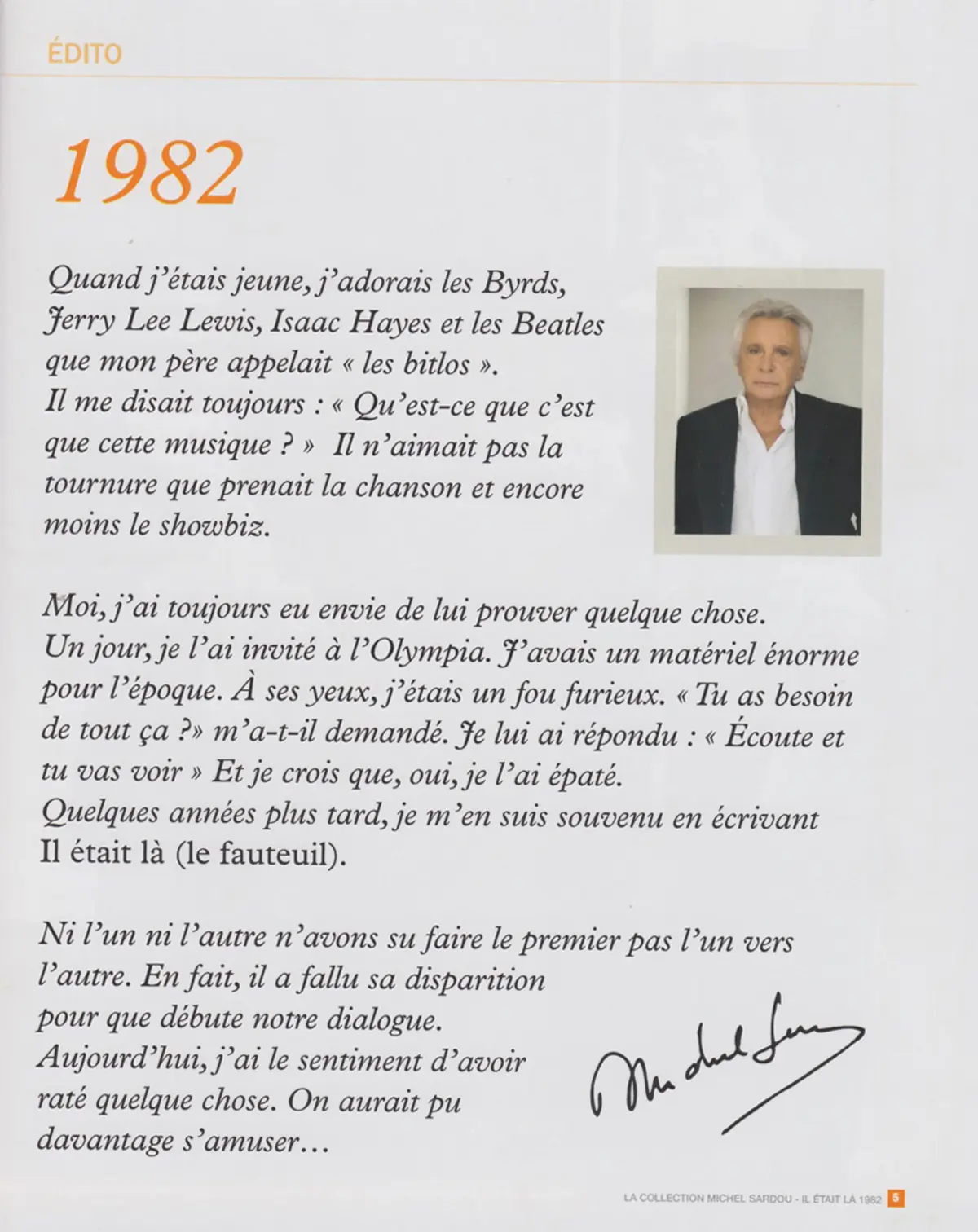 ÉDITO

1982

Quand j'étais jeune, j'adorais les Byrds, Jerry Lee Lewis, Isaac Hayes et les Beatles que mon père appelait « les bitlos ». Il me disait toujours : « Qu'est-ce que c'est que cette musique ? » Il n'aimait pas la tournure que prenait la chanson et encore moins le showbiz.

Moi, j'ai toujours eu envie de lui prouver quelque chose. Un jour, je l'ai invité à l'Olympia. J'avais un matériel énorme pour l'époque. À ses yeux, j'étais un fou furieux. « Tu as besoin de tout ça ?» m'a-t-il demandé. Je lui ai répondu : « Écoute et tu vas voir » Et je crois que, oui, je l'ai épaté. Quelques années plus tard, je m'en suis souvenu en écrivant Il était là (le fauteuil).

Ni l'un ni l'autre n'avons su faire le premier pas l'un vers l'autre. En fait, il a fallu sa disparition pour que débute notre dialogue. Aujourd'hui, j'ai le sentiment d'avoir raté quelque chose. On aurait pu davantage s'amuser…

Michel Sardou

LA COLLECTION MICHEL SARDOU - IL ÉTAIT LÀ 1982 5